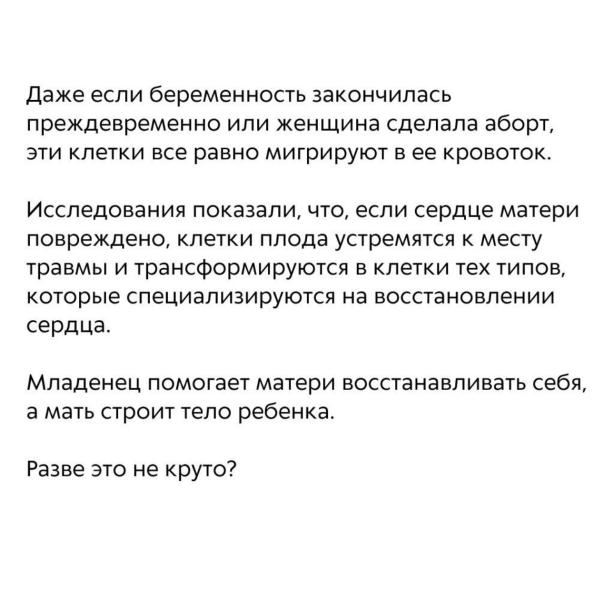 Даже если беременность закончилась преждевременно или женщина сделала аборт, эти клетки все равно мигрируют в ее кровоток.

Исследования показали, что, если сердце матери повреждено, клетки плода устремятся к месту травмы и трансформируются в клетки тех типов, которые специализируются на восстановлении сердца.

Младенец помогает матери восстанавливать себя, а мать строит тело ребенка.

Разве это не круто?